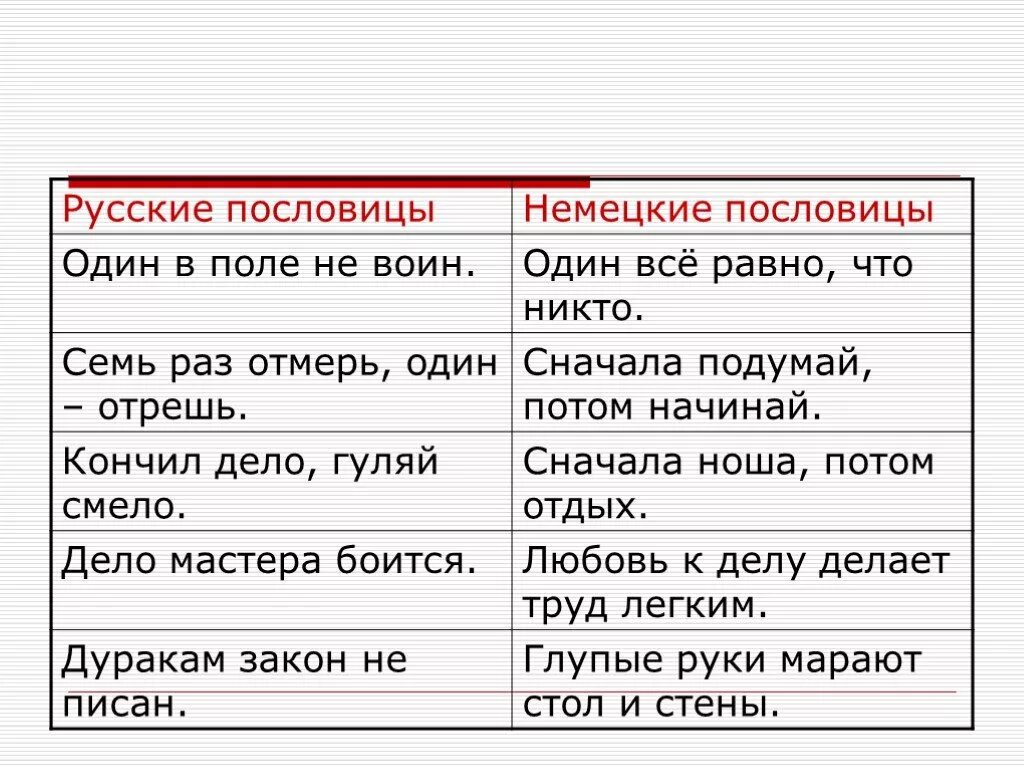 | Русские пословицы | Немецкие пословицы |
|---|---|
| Один в поле не воин. | Один всё равно, что никто. |
| Семь раз отмерь, один – отрешь. | Сначала подумай, потом начинай. |
| Кончил дело, гуляй смело. | Сначала ноша, потом отдых. |
| Дело мастера боится. | Любовь к делу делает труд легким. |
| Дуракам закон не писан. | Глупые руки марают стол и стены. |